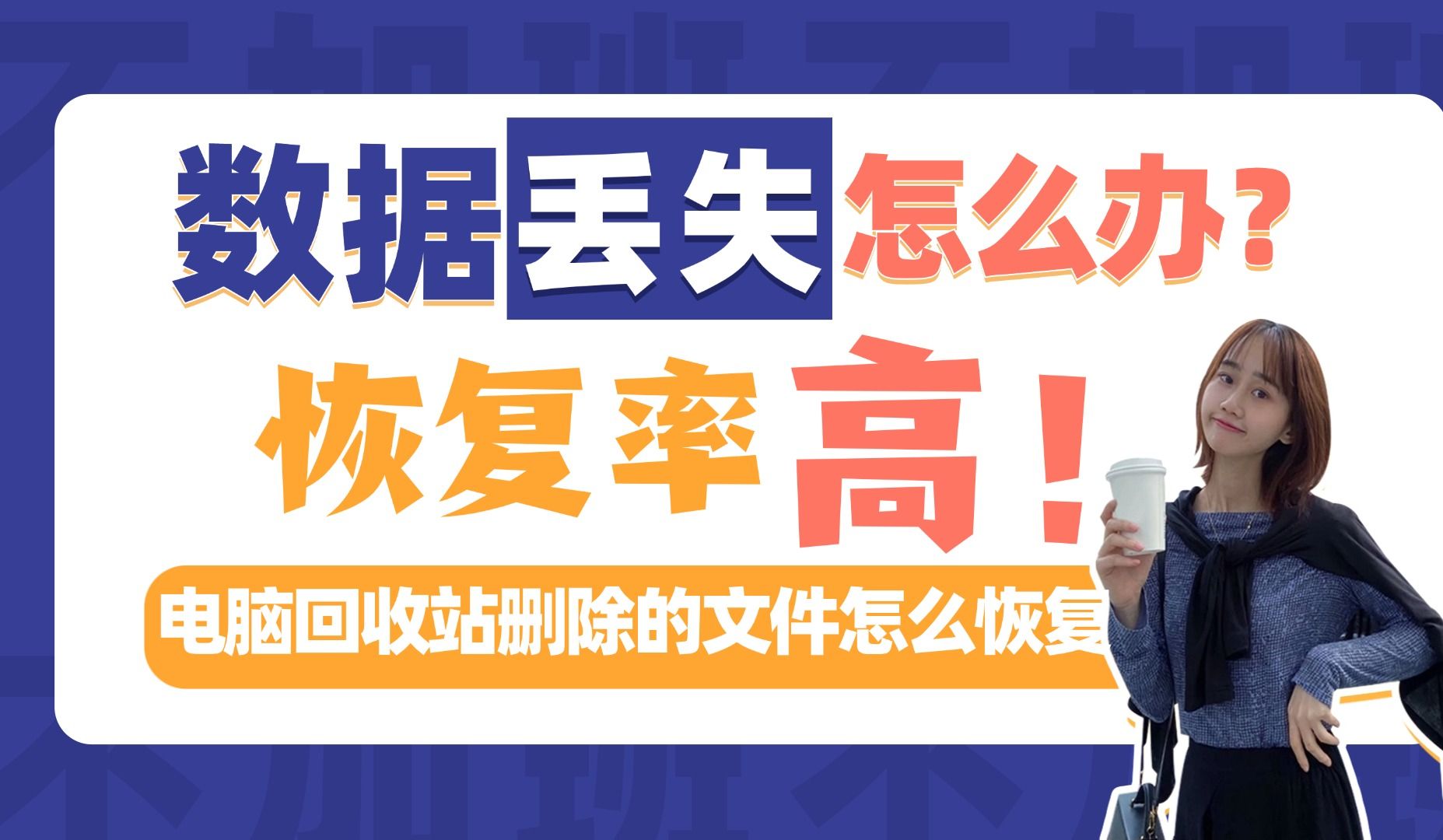 数据丢失怎么办？

恢复率高！

电脑回收站删除的文件怎么恢复